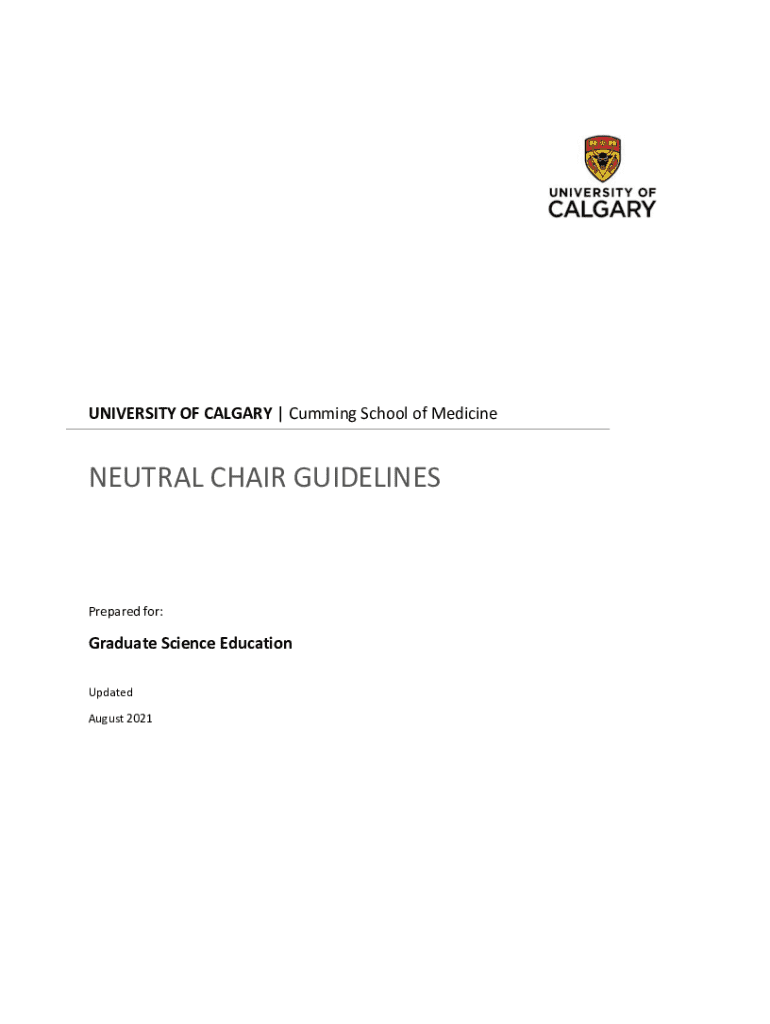 UNIVERSITY OF CALGARY

UNIVERSITY OF CALGARY | Cumming School of Medicine

NEUTRAL CHAIR GUIDELINES

Prepared for:

Graduate Science Education

Updated

August 2021